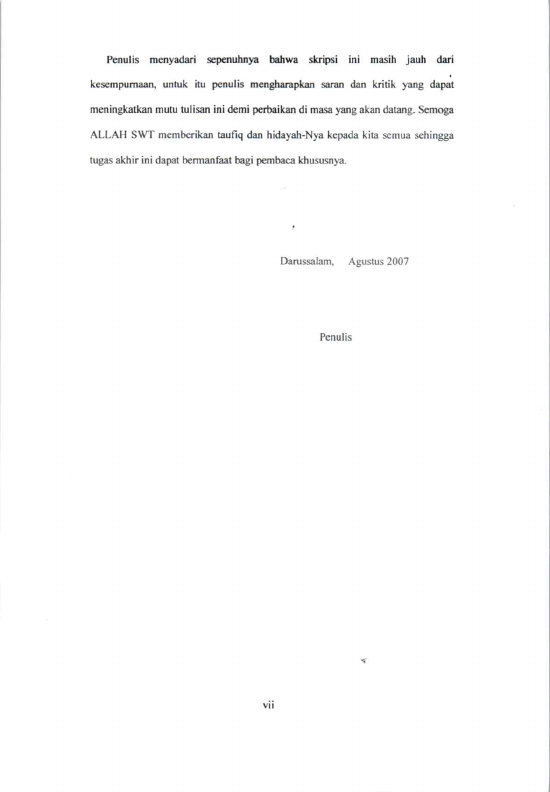 Penulis menyadari sepenuhnya bahwa skripsi ini masih jauh dari kesempurnaan, untuk itu penulis mengharapkan saran dan kritik yang dapat meningkatkan mutu tulisan ini demi perbaikan di masa yang akan datang. Semoga ALLAH SWT memberikan taufiq dan hidayah-Nya kepada kita semua sehingga tugas akhir ini dapat bermanfaat bagi pembaca khususnya.

Darussalam, Agustus 2007

Penulis

vii